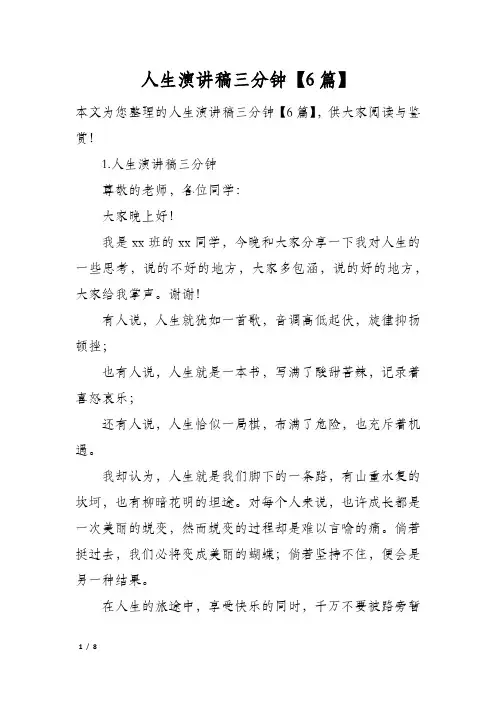 人生演讲稿三分钟【6篇】

本文为您整理的人生演讲稿三分钟【6篇】，供大家阅读与鉴赏！

1.人生演讲稿三分钟

尊敬的老师，各位同学：

大家晚上好！

我是xx班的xx同学，今晚和大家分享一下我对人生的一些思考，说的不好的地方，大家多包涵，说的好的地方，大家给我掌声。谢谢！

有人说，人生就犹如一首歌，音调高低起伏，旋律抑扬顿挫；

也有人说，人生就是一本书，写满了酸甜苦辣，记录着喜怒哀乐；

还有人说，人生恰似一局棋，布满了危险，也充斥着机遇。

我却认为，人生就是我们脚下的一条路，有山重水复的坎坷，也有柳暗花明的坦途。对每个人来说，也许成长都是一次美丽的蜕变，然而蜕变的过程却是难以言喻的痛。倘若挺过去，我们必将变成美丽的蝴蝶；倘若坚持不住，便会是另一种结果。

在人生的旅途中，享受快乐的同时，千万不要被路旁暂

1 / 8